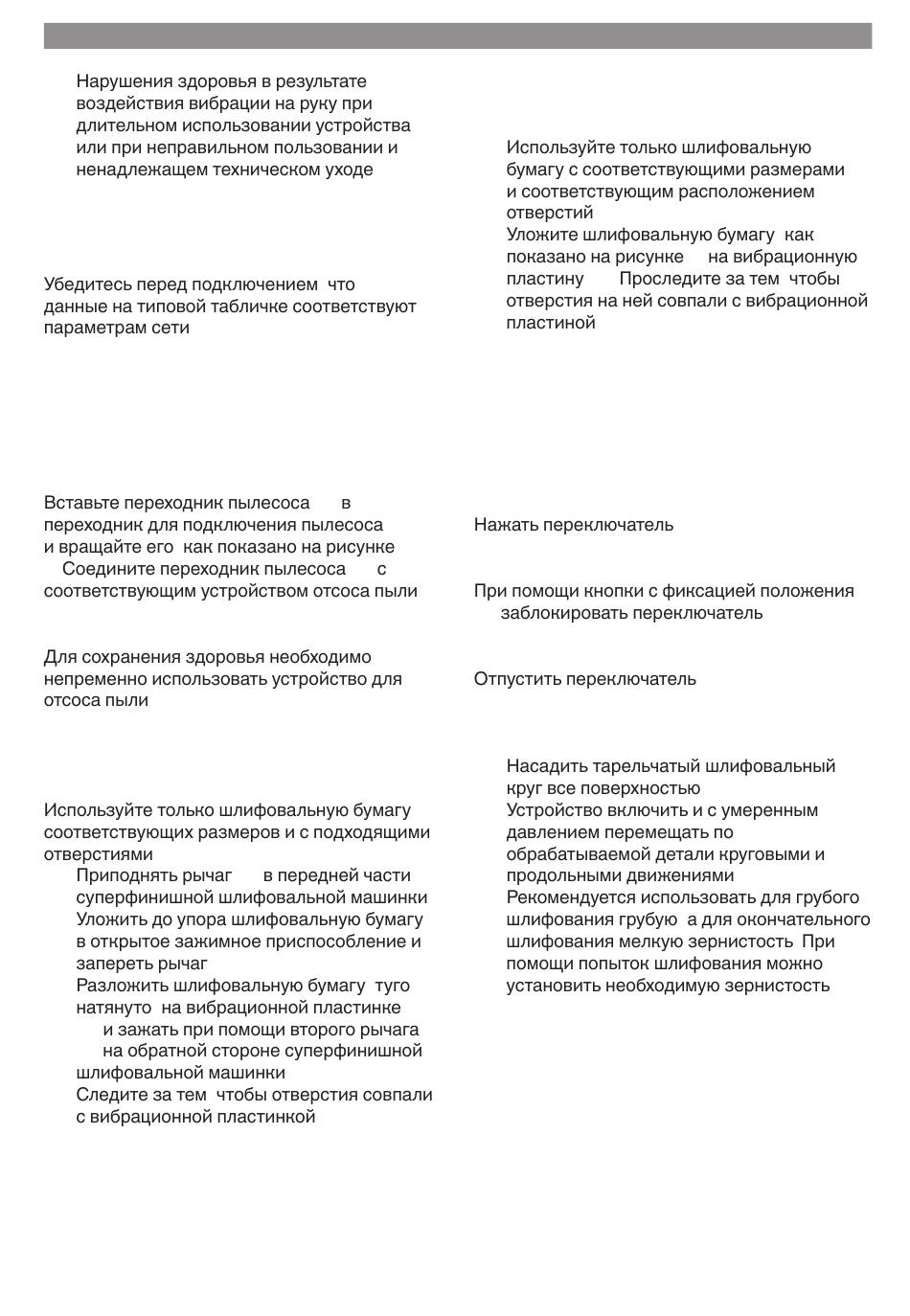 Нарушения здоровья в результате воздействия вибрации на руку при длительном использовании устройства или при неправильном пользовании и ненадлежащем техническом уходе

Убедитесь перед подключением что данные на типовой табличке соответствуют параметрам сети

Вставьте переходник пылесоса в переходник для подключения пылесоса и вращайте его как показано на рисунке Соедините переходник пылесоса с соответствующим устройством отсоса пыли

Для сохранения здоровья необходимо непременно использовать устройство для отсоса пыли

Используйте только шлифовальную бумагу соответствующих размеров и с подходящими отверстиями

Приподнять рычаг в передней части суперфинишной шлифовальной машинки

Уложить до упора шлифовальную бумагу в открытое зажимное приспособление и запереть рычаг

Разложить шлифовальную бумагу туго натянуто на вибрационной пластинке и зажать при помощи второго рычага на обратной стороне суперфинишной шлифовальной машинки

Следите за тем чтобы отверстия совпали с вибрационной пластинкой

Используйте только шлифовальную бумагу с соответствующими размерами и соответствующим расположением отверстий

Уложите шлифовальную бумагу как показано на рисунке на вибрационную пластину Проследите за тем чтобы отверстия на ней совпали с вибрационной пластиной

Нажать переключатель

При помощи кнопки с фиксацией положения заблокировать переключатель

Отпустить переключатель

Насадить тарельчатый шлифовальный круг все поверхностью

Устройство включить и с умеренным давлением перемещать по обрабатываемой детали круговыми и продольными движениями

Рекомендуется использовать для грубого шлифования грубую а для окончательного шлифования мелкую зернистость При помощи попыток шлифования можно установить необходимую зернистость